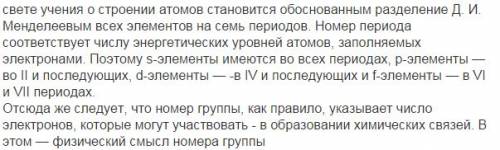 свете учения о строении атомов становится обоснованным разделение Д. И. Менделеевым всех элементов на семь периодов. Номер периода соответствует числу энергетических уровней атомов, заполняемых электронами. Поэтому s-элементы имеются во всех периодах, p-элементы — во II и последующих, d-элементы — -в IV и последующих и f-элементы — в VI и VII периодах.
Отсюда же следует, что номер группы, как правило, указывает число электронов, которые могут участвовать - в образовании химических связей. В этом — физический смысл номера группы